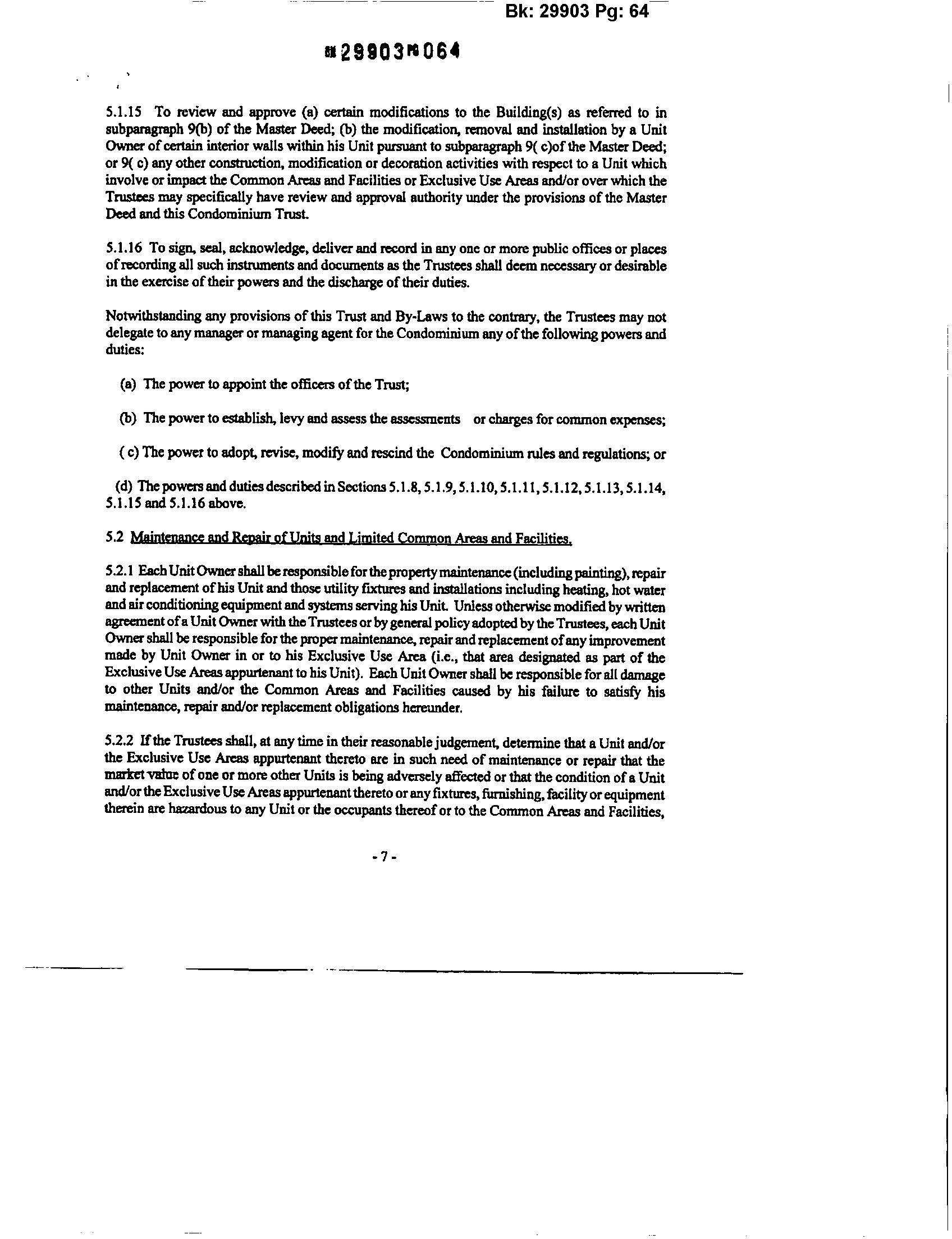 Bk: 29903 Pg: 64

BK29903PG064

5.1.15 To review and approve (a) certain modifications to the Building(s) as referred to in subparagraph 9(b) of the Master Deed; (b) the modification, removal and installation by a Unit Owner of certain interior walls within his Unit pursuant to subparagraph 9( c)of the Master Deed; or 9( c) any other construction, modification or decoration activities with respect to a Unit which involve or impact the Common Areas and Facilities or Exclusive Use Areas and/or over which the Trustees may specifically have review and approval authority under the provisions of the Master Deed and this Condominium Trust.

5.1.16 To sign, seal, acknowledge, deliver and record in any one or more public offices or places of recording all such instruments and documents as the Trustees shall deem necessary or desirable in the exercise of their powers and the discharge of their duties.

Notwithstanding any provisions of this Trust and By-Laws to the contrary, the Trustees may not delegate to any manager or managing agent for the Condominium any of the following powers and duties:

(a) The power to appoint the officers of the Trust;

(b) The power to establish, levy and assess the assessments or charges for common expenses;

( c) The power to adopt, revise, modify and rescind the Condominium rules and regulations; or

(d) The powers and duties described in Sections 5.1.8, 5.1.9, 5.1.10, 5.1.11, 5.1.12, 5.1.13, 5.1.14, 5.1.15 and 5.1.16 above.

5.2 Maintenance and Repair of Units and Limited Common Areas and Facilities.

5.2.1 Each Unit Owner shall be responsible for the property maintenance (including painting), repair and replacement of his Unit and those utility fixtures and installations including heating, hot water and air conditioning equipment and systems serving his Unit. Unless otherwise modified by written agreement of a Unit Owner with the Trustees or by general policy adopted by the Trustees, each Unit Owner shall be responsible for the proper maintenance, repair and replacement of any improvement made by Unit Owner in or to his Exclusive Use Area (i.e., that area designated as part of the Exclusive Use Areas appurtenant to his Unit). Each Unit Owner shall be responsible for all damage to other Units and/or the Common Areas and Facilities caused by his failure to satisfy his maintenance, repair and/or replacement obligations hereunder.

5.2.2 If the Trustees shall, at any time in their reasonable judgement, determine that a Unit and/or the Exclusive Use Areas appurtenant thereto are in such need of maintenance or repair that the market value of one or more other Units is being adversely affected or that the condition of a Unit and/or the Exclusive Use Areas appurtenant thereto or any fixtures, furnishing, facility or equipment therein are hazardous to any Unit or the occupants thereof or to the Common Areas and Facilities,

- 7 -